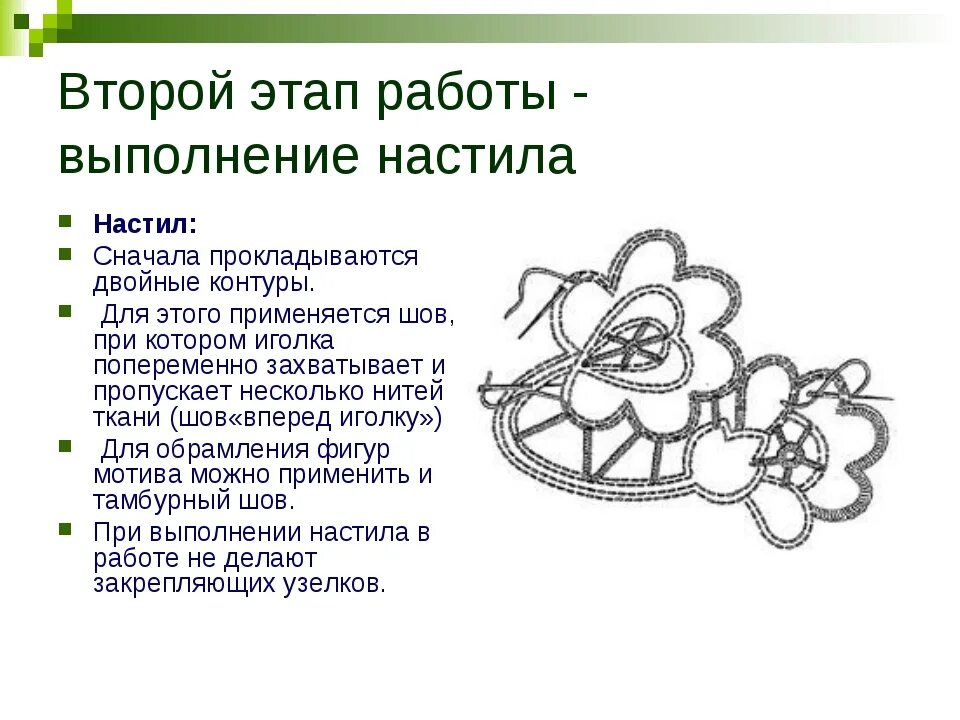 Второй этап работы - выполнение настила

Настил:

Сначала прокладываются двойные контуры.

Для этого применяется шов, при котором иголка попеременно захватывает и пропускает несколько нитей ткани (шов«вперед иголку»)

Для обрамления фигур мотива можно применить и тамбурный шов.

При выполнении настила в работе не делают закрепляющих узелков.